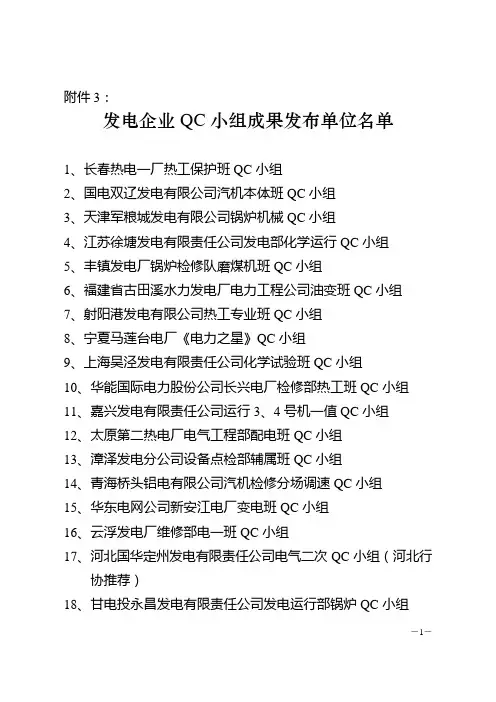 附件 3：

发电企业 QC 小组成果发布单位名单

1、长春热电一厂热工保护班 QC 小组
2、国电双辽发电有限公司汽机本体班 QC 小组
3、天津军粮城发电有限公司锅炉机械 QC 小组
4、江苏徐塘发电有限责任公司发电部化学运行 QC 小组
5、丰镇发电厂锅炉检修队磨煤机班 QC 小组
6、福建省古田溪水力发电厂电力工程公司油变班 QC 小组
7、射阳港发电有限公司热工专业班 QC 小组
8、宁夏马莲台电厂《电力之星》QC 小组
9、上海吴泾发电有限责任公司化学试验班 QC 小组
10、华能国际电力股份公司长兴电厂检修部热工班 QC 小组
11、嘉兴发电有限责任公司运行 3、4 号机一值 QC 小组
12、太原第二热电厂电气工程部配电班 QC 小组
13、漳泽发电分公司设备点检部辅属班 QC 小组
14、青海桥头铝电有限公司汽机检修分场调速 QC 小组
15、华东电网公司新安江电厂变电班 QC 小组
16、云浮发电厂维修部电一班 QC 小组
17、河北国华定州发电有限责任公司电气二次 QC 小组（河北行协推荐）
18、甘电投永昌发电有限责任公司发电运行部锅炉 QC 小组

—1—